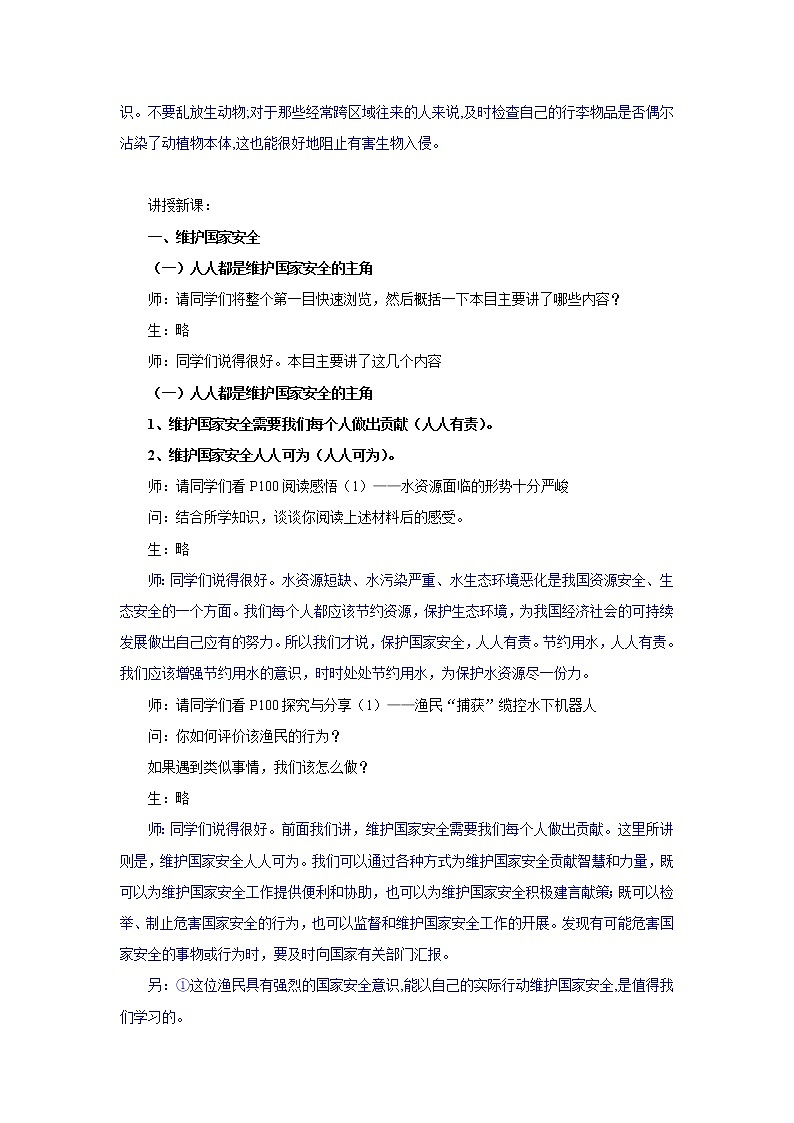 识。不要乱放生动物,对于那些经常跨区域往来的人来说,及时检查自己的行李物品是否偶尔沾染了动植物本体,这也能很好地阻止有害生物入侵。

讲授新课：

一、维护国家安全

（一）人人都是维护国家安全的主角

师：请同学们将整个第一目快速浏览，然后概括一下本目主要讲了哪些内容？

生：略

师：同学们说得很好。本目主要讲了这几个内容

（一）人人都是维护国家安全的主角

1、维护国家安全需要我们每个人做出贡献（人人有责）。

2、维护国家安全人人可为（人人可为）。

师：请同学们看 P100 阅读感悟（1）——水资源面临的形势十分严峻

问：结合所学知识，谈谈你阅读上述材料后的感受。

生：略

师：同学们说得很好。水资源短缺、水污染严重、水生态环境恶化是我国资源安全、生态安全的一个方面。我们每个人都应该节约资源，保护生态环境，为我国经济社会的可持续发展做出自己应有的努力。所以我们才说，保护国家安全，人人有责。节约用水，人人有责。我们应该增强节约用水的意识，时时处处节约用水，为保护水资源尽一份力。

师：请同学们看 P100 探究与分享（1）——渔民“捕获”缆控水下机器人

问：你如何评价该渔民的行为？

如果遇到类似事情，我们该怎么做？

生：略

师：同学们说得很好。前面我们讲，维护国家安全需要我们每个人做出贡献。这里所讲则是，维护国家安全人人可为。我们可以通过各种方式为维护国家安全贡献智慧和力量，既可以为维护国家安全工作提供便利和协助，也可以为维护国家安全积极建言献策；既可以检举、制止危害国家安全的行为，也可以监督和维护国家安全工作的开展。发现有可能危害国家安全的事物或行为时，要及时向国家有关部门汇报。

另：①这位渔民具有强烈的国家安全意识,能以自己的实际行动维护国家安全,是值得我们学习的。